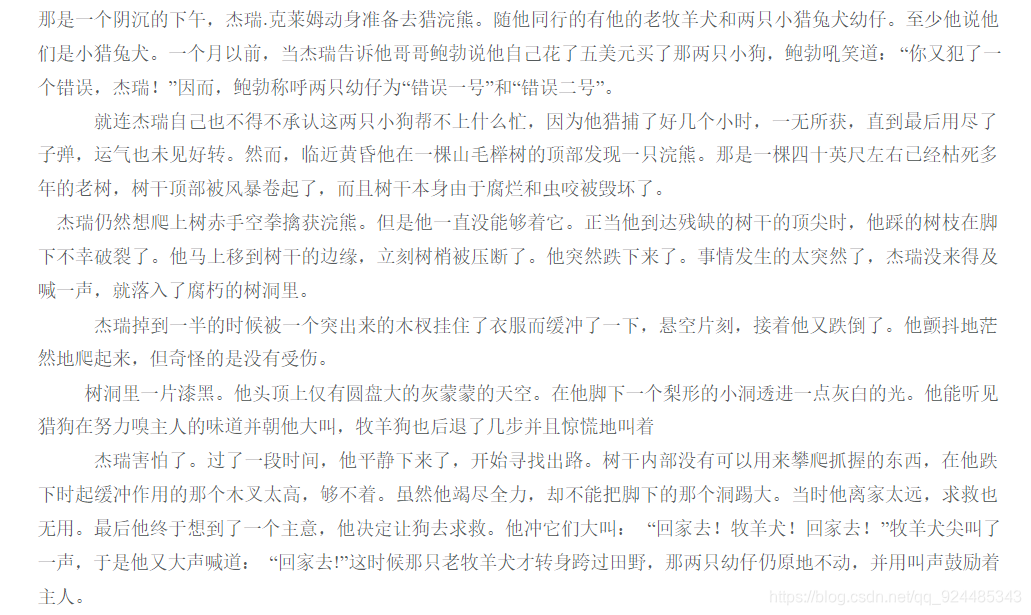 那是一个阴沉的下午，杰瑞.克莱姆动身准备去猎浣熊。随他同行的有他的老牧羊犬和两只小猎兔犬幼仔。至少他说他们是小猎兔犬。一个月以前，当杰瑞告诉他哥哥鲍勃说他自己花了五美元买了那两只小狗，鲍勃吼笑道：“你又犯了一个错误，杰瑞！”因而，鲍勃称呼两只幼仔为“错误一号”和“错误二号”。

就连杰瑞自己也不得不承认这两只小狗帮不上什么忙，因为他猎捕了好几个小时，一无所获，直到最后用尽了子弹，运气也未见好转。然而，临近黄昏他在一棵山毛榉树的顶部发现一只浣熊。那是一棵四十英尺左右已经枯死多年的老树，树干顶部被风暴卷起了，而且树干本身由于腐烂和虫咬被毁坏了。

杰瑞仍然想爬上树赤手空拳擒获浣熊。但是他一直没能够着它。正当他到达残缺的树干的顶尖时，他踩的树枝在脚下不幸破裂了。他马上移到树干的边缘，立刻树梢被压断了。他突然跌下来了。事情发生的太突然了，杰瑞没来得及喊一声，就落入了腐朽的树洞里。

杰瑞掉到一半的时候被一个突出来的木杈挂住了衣服而缓冲了一下，悬空片刻，接着他又跌倒了。他颤抖地茫然地爬起来，但奇怪的是没有受伤。

树洞里一片漆黑。他头顶上仅有圆盘大的灰蒙蒙的天空。在他脚下一个梨形的小洞透进一点灰白的光。他能听见猎狗在努力嗅主人的味道并朝他大叫，牧羊狗也后退了几步并且惊慌地叫着

杰瑞害怕了。过了一段时间，他平静下来了，开始寻找出路。树干内部没有可以用来攀爬抓握的东西，在他跌下时起缓冲作用的那个木叉太高，够不着。虽然他竭尽全力，却不能把脚下的那个洞踢大。当时他离家太远，求救也无用。最后他终于想到了一个主意，他决定让狗去求救。他冲它们大叫：“回家去！牧羊犬！回家去！”牧羊犬尖叫了一声，于是他又大声喊道：“回家去!”这时候那只老牧羊犬才转身跨过田野，那两只幼仔仍原地不动，并用叫声鼓励着主人。

https://blog.csdn.net/qq_924485343